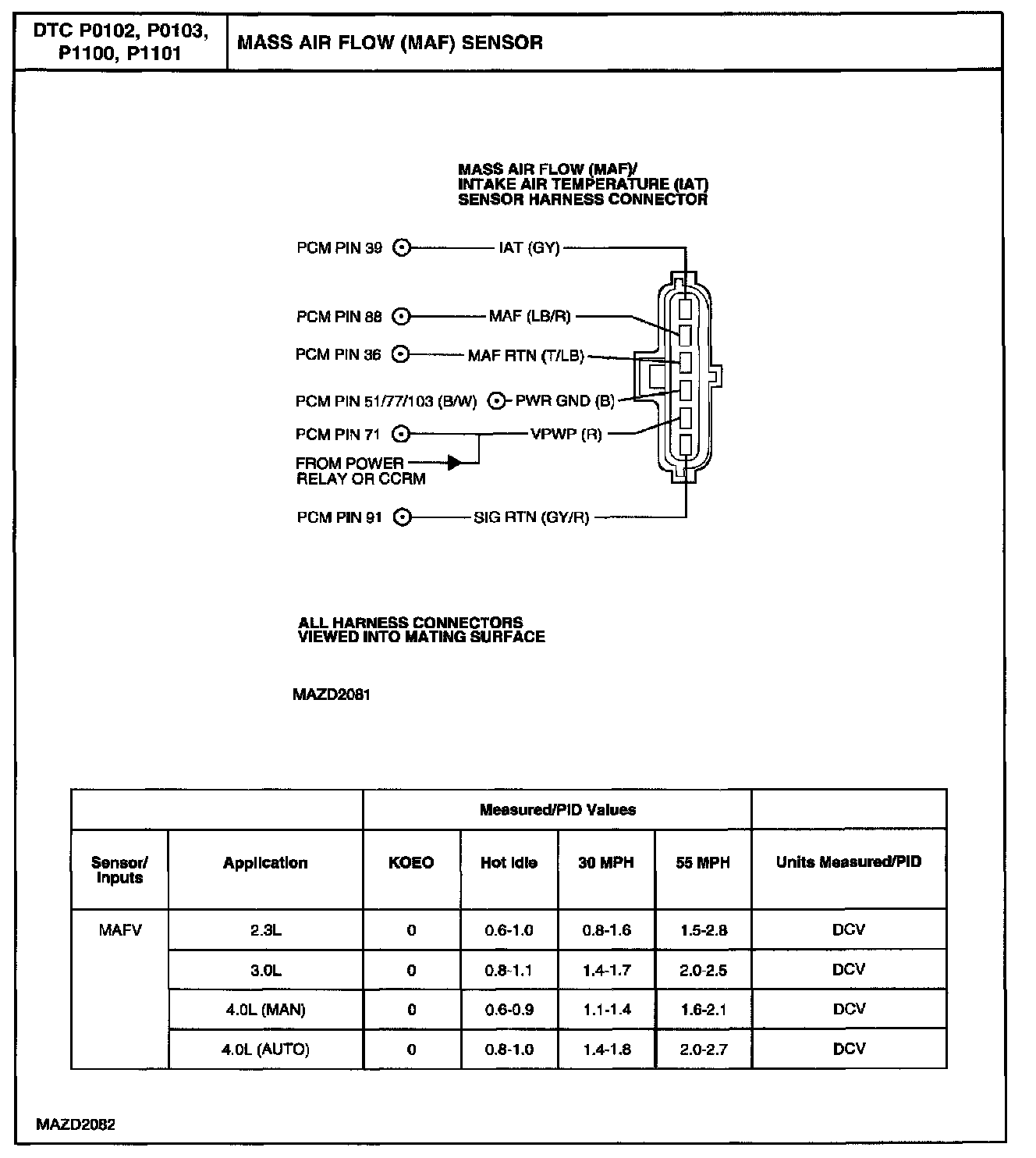 | DTC P0102, P0103, P1100, P1101 | MASS AIR FLOW (MAF) SENSOR |
|---|---|

MASS AIR FLOW (MAF)/ INTAKE AIR TEMPERATURE (IAT) SENSOR HARNESS CONNECTOR

PCM PIN 39 IAT (GY)

PCM PIN 88 MAF (LB/R)

PCM PIN 36 MAF RTN (T/LB)

PCM PIN 51/77/103 (B/W) PWR GND (B)

PCM PIN 71 VPWP (R)

FROM POWER RELAY OR CCRM

PCM PIN 91 SIG RTN (GY/R)

ALL HARNESS CONNECTORS VIEWED INTO MATING SURFACE

MAZD2081

| | | Measured/PID Values | | | | |
|---|---|---|---|---|---|---|
| Sensor/ Inputs | Application | KOEO | Hot Idle | 30 MPH | 55 MPH | Units Measured/PID |
| MAFV | 2.3L | 0 | 0.6-1.0 | 0.8-1.6 | 1.5-2.8 | DCV |
| | 3.0L | 0 | 0.8-1.1 | 1.4-1.7 | 2.0-2.5 | DCV |
| | 4.0L (MAN) | 0 | 0.6-0.9 | 1.1-1.4 | 1.6-2.1 | DCV |
| | 4.0L (AUTO) | 0 | 0.8-1.0 | 1.4-1.8 | 2.0-2.7 | DCV |

MAZD2082